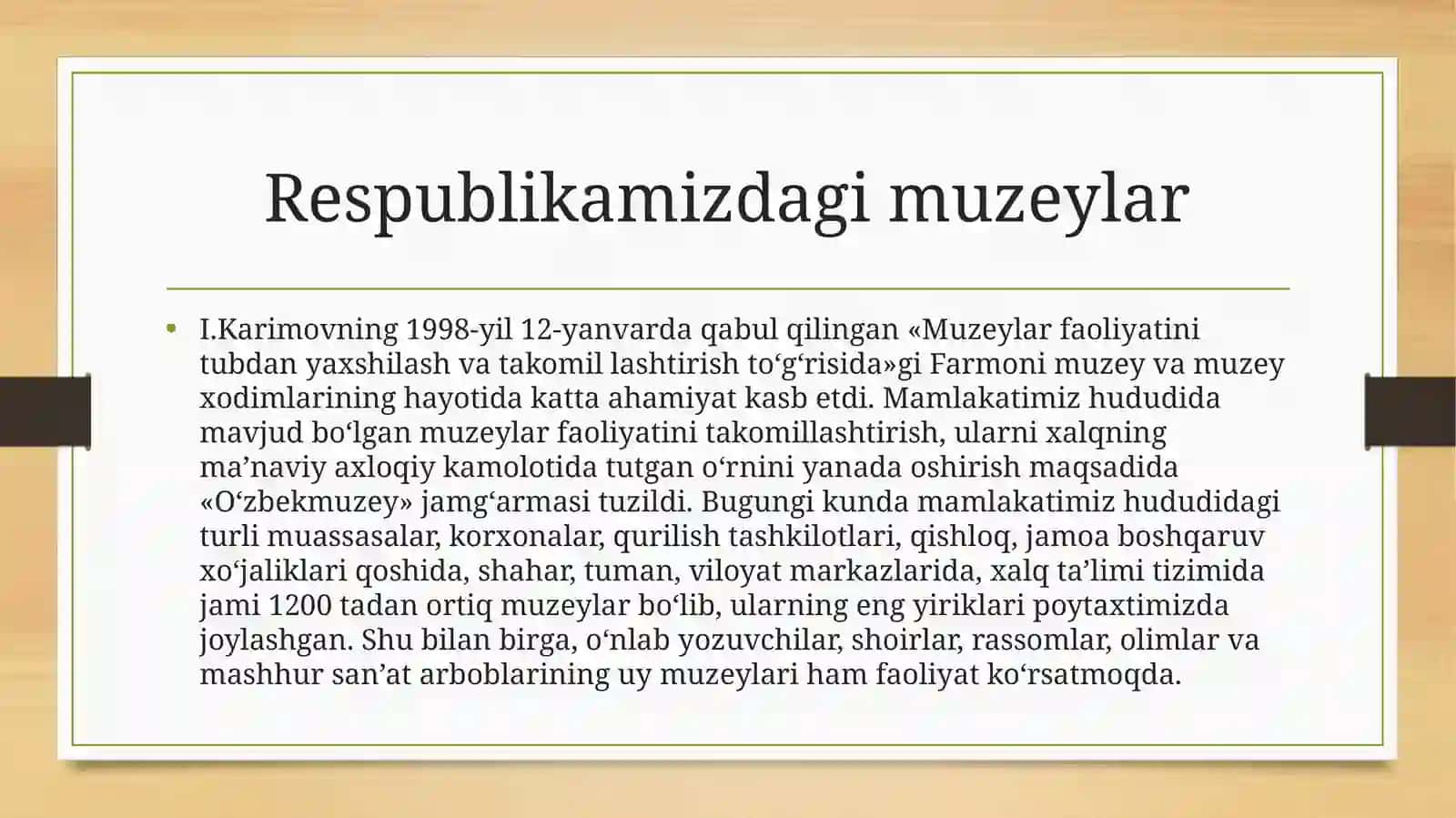 Respublikamizdagi muzeylar

• I.Karimovning 1998-yil 12-yanvarda qabul qilingan «Muzeylar faoliyatini tubdan yaxshilash va takomil lashtirish to‘g‘risida»gi Farmoni muzey va muzey xodimlarining hayotida katta ahamiyat kasb etdi. Mamlakatimiz hududida mavjud bo‘lgan muzeylar faoliyatini takomillashtirish, ularni xalqning ma’naviy axloqiy kamolotida tutgan o‘rnini yanada oshirish maqsadida «O‘zbekmuzey» jamg‘armasi tuzildi. Bugungi kunda mamlakatimiz hududidagi turli muassasalar, korxonalar, qurilish tashkilotlari, qishloq, jamoa boshqaruv xo‘jaliklari qoshida, shahar, tuman, viloyat markazlarida, xalq ta’limi tizimida jami 1200 tadan ortiq muzeylar bo‘lib, ularning eng yiriklari poytaxtimizda joylashgan. Shu bilan birga, o‘nlab yozuvchilar, shoirlar, rassomlar, olimlar va mashhur san’at arboblarining uy muzeylari ham faoliyat ko‘rsatmoqda.